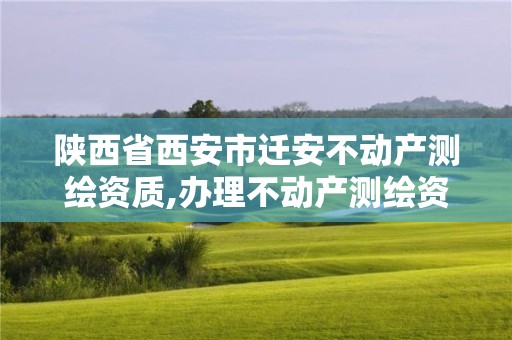 陕西省西安市迁安不动产测绘资质,办理不动产测绘资